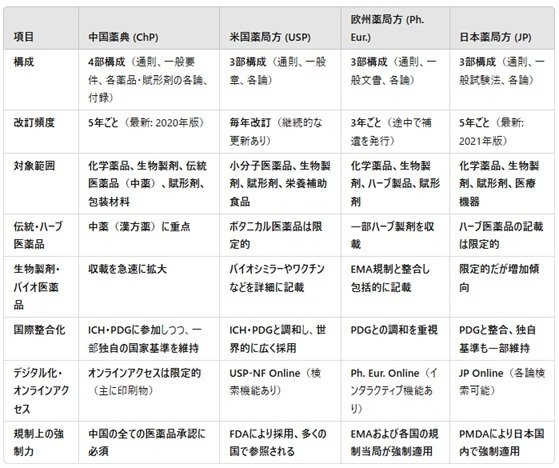 | 項目 | 中国薬典 (ChP) | 米国薬局方 (USP) | 欧州薬局方 (Ph. Eur.) | 日本薬局方 (JP) |
|---|---|---|---|---|
| 構成 | 4部構成（通則、一般要件、各薬品・賦形剤の各論、付録） | 3部構成（通則、一般章、各論） | 3部構成（通則、一般文書、各論） | 3部構成（通則、一般試験法、各論） |
| 改訂頻度 | 5年ごと（最新: 2020年版） | 毎年改訂（継続的な更新あり） | 3年ごと（途中で補遺を発行） | 5年ごと（最新: 2021年版） |
| 対象範囲 | 化学薬品、生物製剤、伝統医薬品（中薬）、賦形剤、包装材料 | 小分子医薬品、生物製剤、賦形剤、栄養補助食品 | 化学薬品、生物製剤、ハーブ製品、賦形剤 | 化学薬品、生物製剤、賦形剤、医療機器 |
| 伝統・ハーブ医薬品 | 中薬（漢方薬）に重点 | ボタニカル医薬品は限定的 | 一部ハーブ製剤を収載 | ハーブ医薬品の記載は限定的 |
| 生物製剤・バイオ医薬品 | 収載を急速に拡大 | バイオシミラーやワクチンなどを詳細に記載 | EMA規制と整合し包括的に記載 | 限定的だが増加傾向 |
| 国際整合化 | ICH・PDGに参加しつつ、一部独自の国家基準を維持 | ICH・PDGと調和し、世界的に広く採用 | PDGとの調和を重視 | PDGと整合、独自基準も一部維持 |
| デジタル化・オンラインアクセス | オンラインアクセスは限定的（主に印刷物） | USP-NF Online（検索機能あり） | Ph. Eur. Online（インタラクティブ機能あり） | JP Online（各論検索可能） |
| 規制上の強制力 | 中国の全ての医薬品承認に必須 | FDAにより採用、多くの国で参照される | EMAおよび各国の規制当局が強制適用 | PMDAにより日本国内で強制適用 |